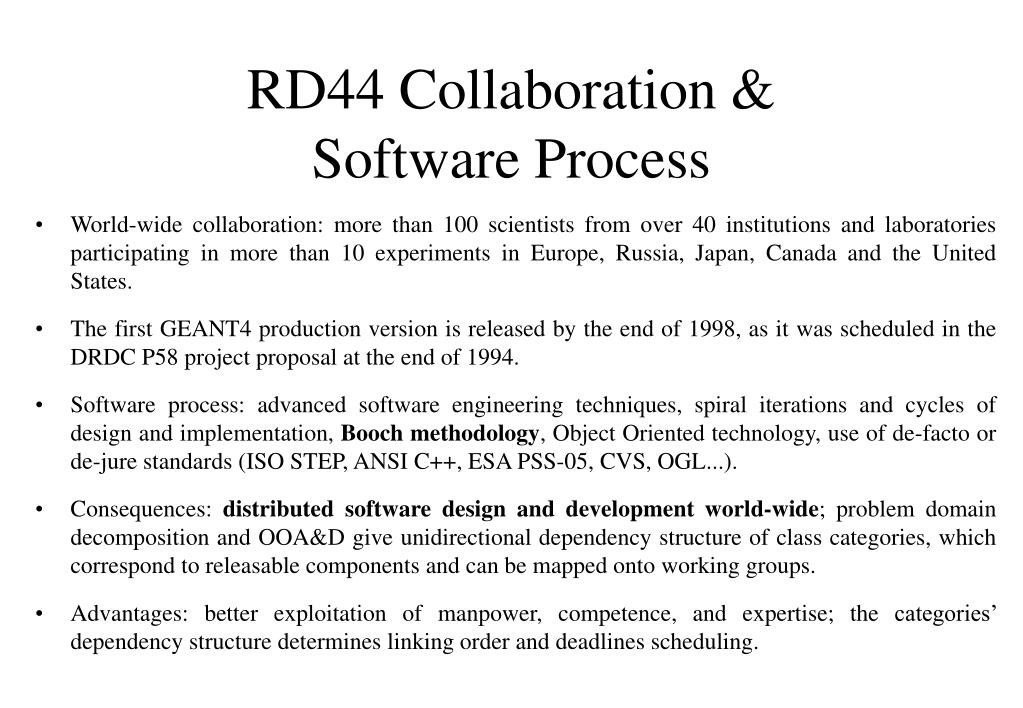 RD44 Collaboration &
Software Process

• World-wide collaboration: more than 100 scientists from over 40 institutions and laboratories participating in more than 10 experiments in Europe, Russia, Japan, Canada and the United States.

• The first GEANT4 production version is released by the end of 1998, as it was scheduled in the DRDC P58 project proposal at the end of 1994.

• Software process: advanced software engineering techniques, spiral iterations and cycles of design and implementation, Booch methodology, Object Oriented technology, use of de-facto or de-jure standards (ISO STEP, ANSI C++, ESA PSS-05, CVS, OGL...).

• Consequences: distributed software design and development world-wide; problem domain decomposition and OOA&D give unidirectional dependency structure of class categories, which correspond to releasable components and can be mapped onto working groups.

• Advantages: better exploitation of manpower, competence, and expertise; the categories' dependency structure determines linking order and deadlines scheduling.